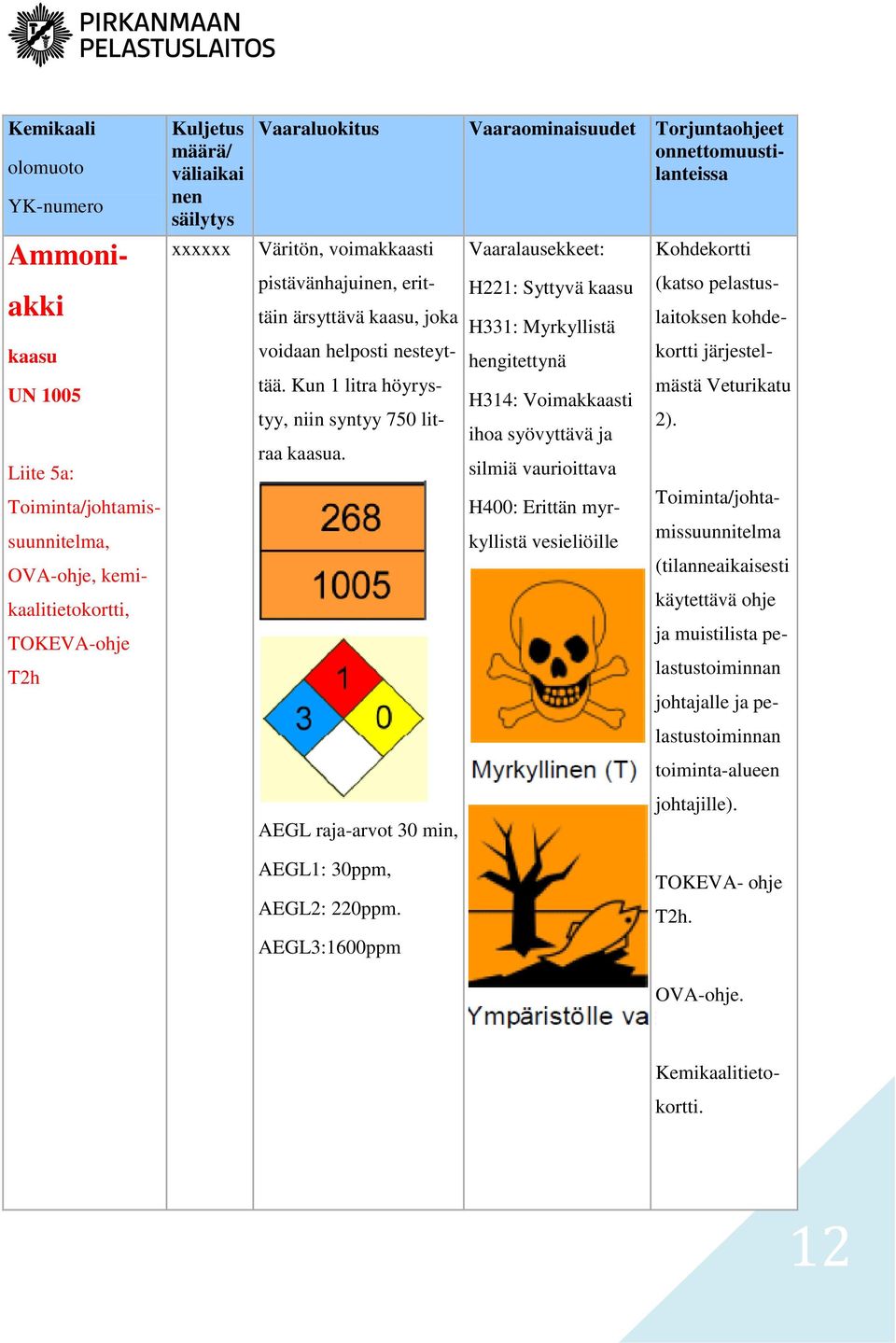 PIRKANMAAN PELASTUSLAITOS

| Kemikaali olomuoto YK-numero | Kuljetus määrä/ väliaikainen säilytys | Vaaraluokitus | Vaaraominaisuudet | Torjuntaohjeet onnettomuustilanteissa |
|---|---|---|---|---|
| Ammoniakki kaasu UN 1005 Liite 5a: Toiminta/johtamissuunnitelma, OVA-ohje, kemikaalitietokortti, TOKEVA-ohje T2h | xxxxxx | Väritön, voimakkaasti pistävänhajuinen, erittäin ärsyttävä kaasu, joka voidaan helposti nesteyttää. Kun 1 litra höyrystyy, niin syntyy 750 litraa kaasua. 268 1005 1 3 0 AEGL raja-arvot 30 min, AEGL1: 30ppm, AEGL2: 220ppm. AEGL3:1600ppm | Vaaralausekkeet: H221: Syttyvä kaasu H331: Myrkyllistä hengitettynä H314: Voimakkaasti ihoa syövyttävä ja silmiä vaurioittava H400: Erittän myrkyllistä vesieliöille Myrkyllinen (T) Ympäristölle va | Kohdekortti (katso pelastuslaitoksen kohdekortti järjestelmästä Veturikatu 2). Toiminta/johtamissuunnitelma (tilanneaikaisesti käytettävä ohje ja muistilista pelastustoiminnan johtajalle ja pelastustoiminnan toiminta-alueen johtajille). TOKEVA- ohje T2h. OVA-ohje. Kemikaalitietokortti. |

12